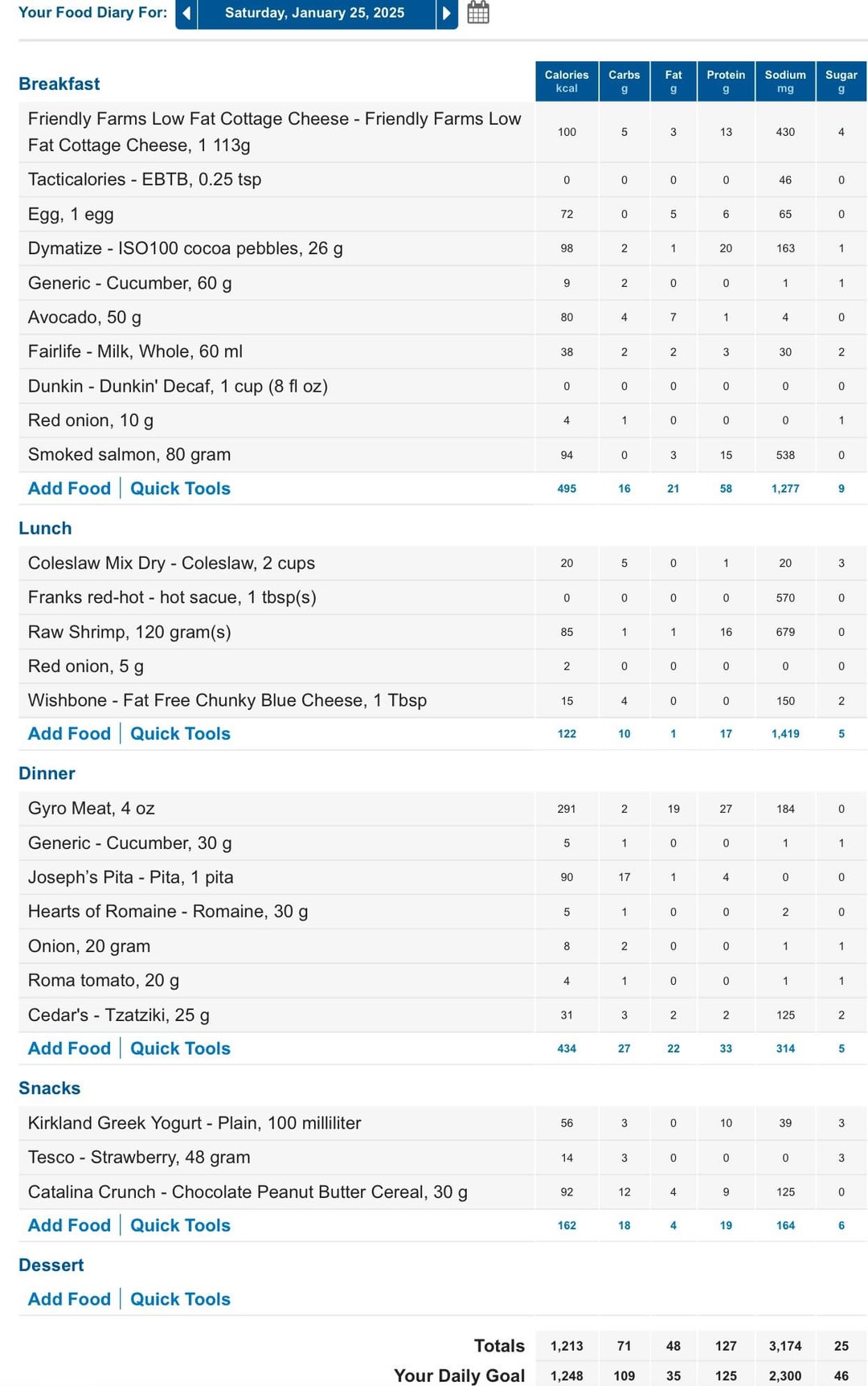 Your Food Diary For: Saturday, January 25, 2025

| Breakfast | Calories kcal | Carbs g | Fat g | Protein g | Sodium mg | Sugar g |
|---|---|---|---|---|---|---|
| Friendly Farms Low Fat Cottage Cheese - Friendly Farms Low Fat Cottage Cheese, 1 113g | 100 | 5 | 3 | 13 | 430 | 4 |
| Tacticalories - EBTB, 0.25 tsp | 0 | 0 | 0 | 0 | 46 | 0 |
| Egg, 1 egg | 72 | 0 | 5 | 6 | 65 | 0 |
| Dymatize - ISO100 cocoa pebbles, 26 g | 98 | 2 | 1 | 20 | 163 | 1 |
| Generic - Cucumber, 60 g | 9 | 2 | 0 | 0 | 1 | 1 |
| Avocado, 50 g | 80 | 4 | 7 | 1 | 4 | 0 |
| Fairlife - Milk, Whole, 60 ml | 38 | 2 | 2 | 3 | 30 | 2 |
| Dunkin - Dunkin' Decaf, 1 cup (8 fl oz) | 0 | 0 | 0 | 0 | 0 | 0 |
| Red onion, 10 g | 4 | 1 | 0 | 0 | 0 | 1 |
| Smoked salmon, 80 gram | 94 | 0 | 3 | 15 | 538 | 0 |
| Add Food \| Quick Tools | 495 | 16 | 21 | 58 | 1,277 | 9 |
| Lunch | | | | | | |
| Coleslaw Mix Dry - Coleslaw, 2 cups | 20 | 5 | 0 | 1 | 20 | 3 |
| Franks red-hot - hot sacue, 1 tbsp(s) | 0 | 0 | 0 | 0 | 570 | 0 |
| Raw Shrimp, 120 gram(s) | 85 | 1 | 1 | 16 | 679 | 0 |
| Red onion, 5 g | 2 | 0 | 0 | 0 | 0 | 0 |
| Wishbone - Fat Free Chunky Blue Cheese, 1 Tbsp | 15 | 4 | 0 | 0 | 150 | 2 |
| Add Food \| Quick Tools | 122 | 10 | 1 | 17 | 1,419 | 5 |
| Dinner | | | | | | |
| Gyro Meat, 4 oz | 291 | 2 | 19 | 27 | 184 | 0 |
| Generic - Cucumber, 30 g | 5 | 1 | 0 | 0 | 1 | 1 |
| Joseph's Pita - Pita, 1 pita | 90 | 17 | 1 | 4 | 0 | 0 |
| Hearts of Romaine - Romaine, 30 g | 5 | 1 | 0 | 0 | 2 | 0 |
| Onion, 20 gram | 8 | 2 | 0 | 0 | 1 | 1 |
| Roma tomato, 20 g | 4 | 1 | 0 | 0 | 1 | 1 |
| Cedar's - Tzatziki, 25 g | 31 | 3 | 2 | 2 | 125 | 2 |
| Add Food \| Quick Tools | 434 | 27 | 22 | 33 | 314 | 5 |
| Snacks | | | | | | |
| Kirkland Greek Yogurt - Plain, 100 milliliter | 56 | 3 | 0 | 10 | 39 | 3 |
| Tesco - Strawberry, 48 gram | 14 | 3 | 0 | 0 | 0 | 3 |
| Catalina Crunch - Chocolate Peanut Butter Cereal, 30 g | 92 | 12 | 4 | 9 | 125 | 0 |
| Add Food \| Quick Tools | 162 | 18 | 4 | 19 | 164 | 6 |
| Dessert | | | | | | |
| Add Food \| Quick Tools | | | | | | |
| Totals | 1,213 | 71 | 48 | 127 | 3,174 | 25 |
| Your Daily Goal | 1,248 | 109 | 35 | 125 | 2,300 | 46 |